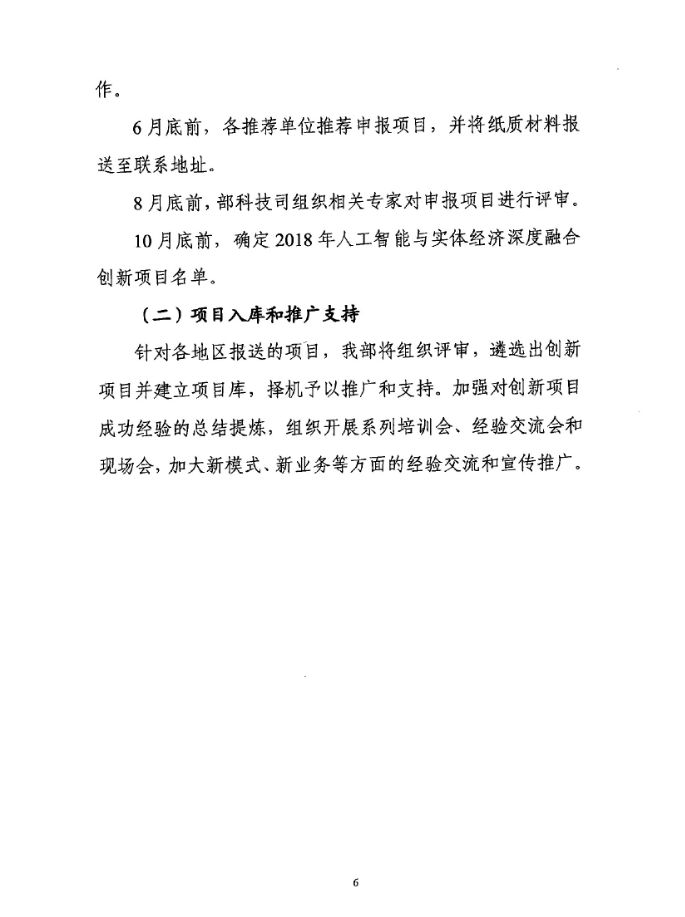 作。

6月底前，各推荐单位推荐申报项目，并将纸质材料报送至联系地址。

8月底前，部科技司组织相关专家对申报项目进行评审。

10月底前，确定2018年人工智能与实体经济深度融合创新项目名单。

（二）项目入库和推广支持

针对各地区报送的项目，我部将组织评审，遴选出创新项目并建立项目库，择机予以推广和支持。加强对创新项目成功经验的总结提炼，组织开展系列培训会、经验交流会和现场会，加大新模式、新业务等方面的经验交流和宣传推广。

6